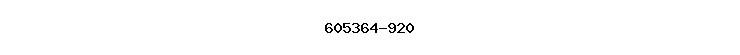 605364-920